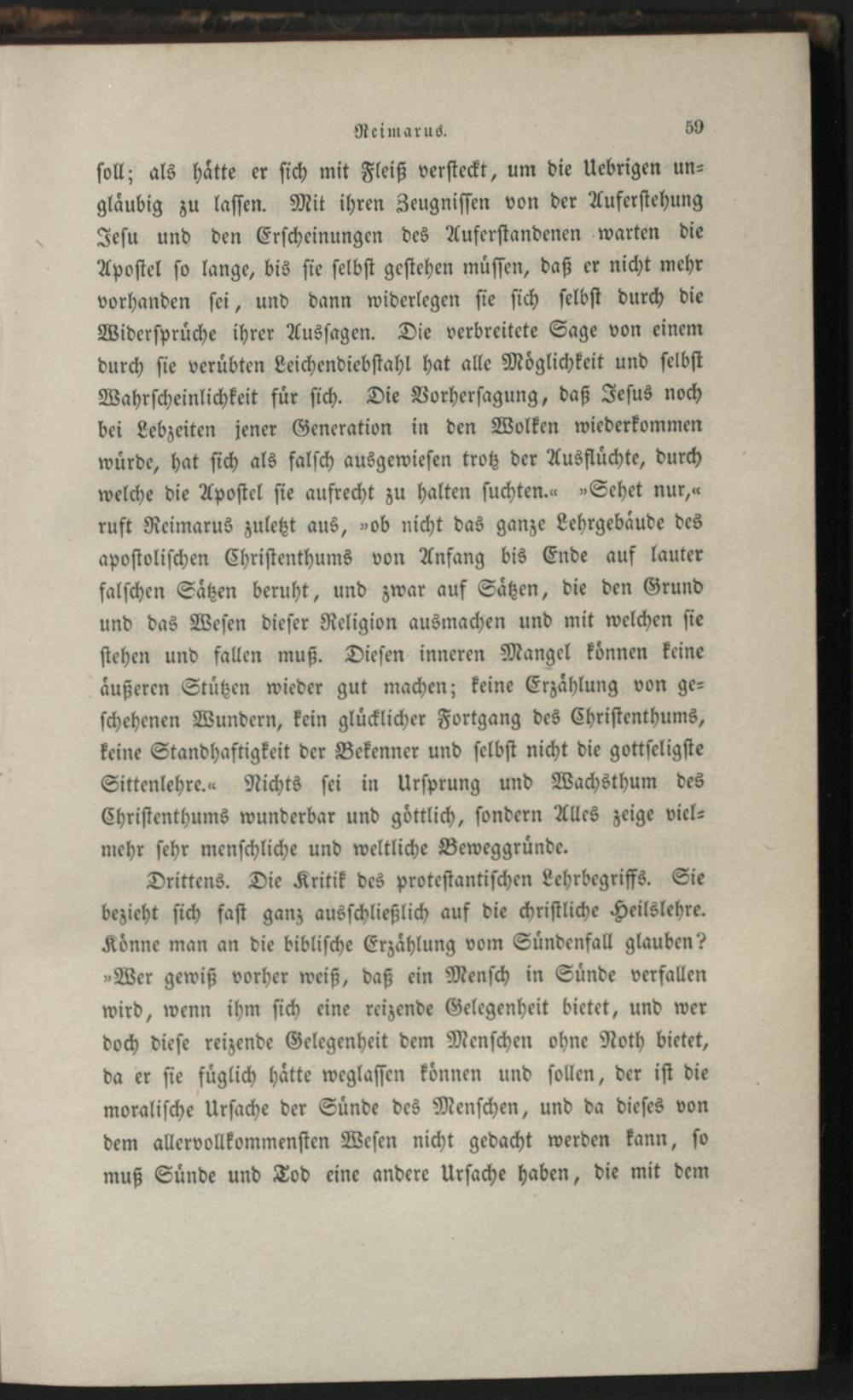 Reimarus. 59

soll; als hätte er sich mit Fleiß versteckt, um die Uebrigen ungläubig zu lassen. Mit ihren Zeugnissen von der Auferstehung Jesu und den Erscheinungen des Auferstandenen warten die Apostel so lange, bis sie selbst gestehen müssen, daß er nicht mehr vorhanden sei, und dann widerlegen sie sich selbst durch die Widersprüche ihrer Aussagen. Die verbreitete Sage von einem durch sie verübten Leichendiebstahl hat alle Möglichkeit und selbst Wahrscheinlichkeit für sich. Die Vorhersagung, daß Jesus noch bei Lebzeiten jener Generation in den Wolken wiederkommen würde, hat sich als falsch ausgewiesen trotz der Ausflüchte, durch welche die Apostel sie aufrecht zu halten suchten.« »Sehet nur,« ruft Reimarus zuletzt aus, »ob nicht das ganze Lehrgebäude des apostolischen Christenthums von Anfang bis Ende auf lauter falschen Sätzen beruht, und zwar auf Sätzen, die den Grund und das Wesen dieser Religion ausmachen und mit welchen sie stehen und fallen muß. Diesen inneren Mangel können keine äußeren Stützen wieder gut machen; keine Erzählung von geschehenen Wundern, kein glücklicher Fortgang des Christenthums, keine Standhaftigkeit der Bekenner und selbst nicht die gottseligste Sittenlehre.« Nichts sei in Ursprung und Wachsthum des Christenthums wunderbar und göttlich, sondern Alles zeige vielmehr sehr menschliche und weltliche Beweggründe.

Drittens. Die Kritik des protestantischen Lehrbegriffs. Sie bezieht sich fast ganz ausschließlich auf die christliche Heilslehre. Könne man an die biblische Erzählung vom Sündenfall glauben? »Wer gewiß vorher weiß, daß ein Mensch in Sünde verfallen wird, wenn ihm sich eine reizende Gelegenheit bietet, und wer doch diese reizende Gelegenheit dem Menschen ohne Noth bietet, da er sie füglich hätte weglassen können und sollen, der ist die moralische Ursache der Sünde des Menschen, und da dieses von dem allervollkommensten Wesen nicht gedacht werden kann, so muß Sünde und Tod eine andere Ursache haben, die mit dem